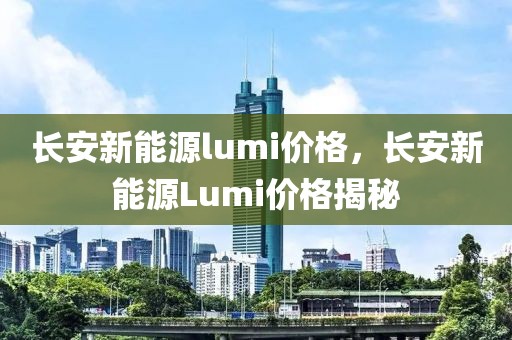 长安新能源lumi价格，长安新能源Lumi价格揭秘